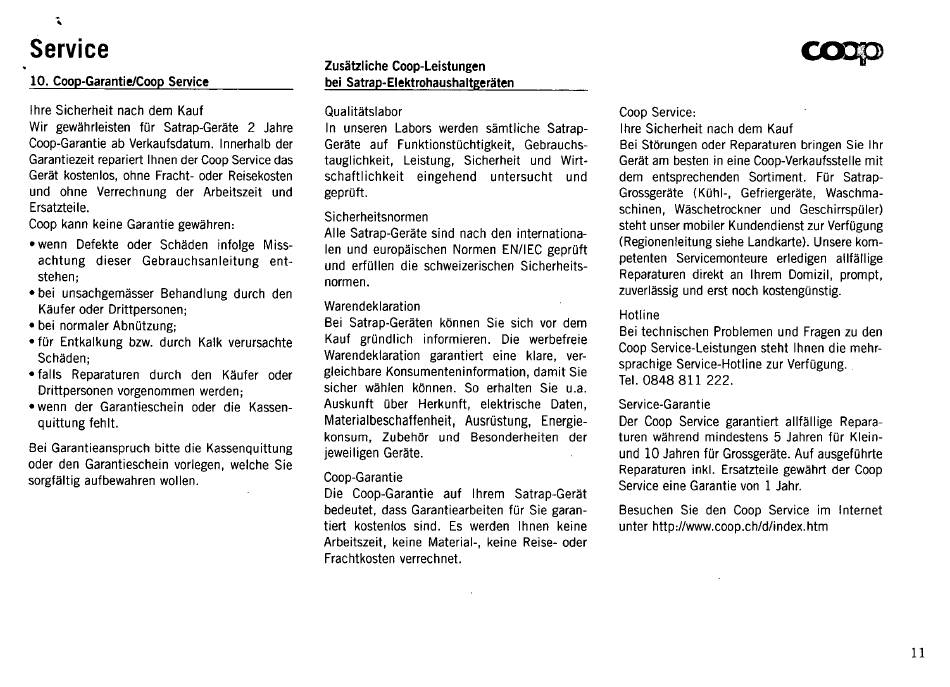 Service

coop

10. Coop-Garantie/Coop Service

Ihre Sicherheit nach dem Kauf
Wir gewährleisten für Satrap-Geräte 2 Jahre Coop-Garantie ab Verkaufsdatum. Innerhalb der Garantiezeit repariert Ihnen der Coop Service das Gerät kostenlos, ohne Fracht- oder Reisekosten und ohne Verrechnung der Arbeitszeit und Ersatzteile.
Coop kann keine Garantie gewähren:
• wenn Defekte oder Schäden infolge Missachtung dieser Gebrauchsanleitung entstehen;
• bei unsachgemässer Behandlung durch den Käufer oder Drittpersonen;
• bei normaler Abnützung;
• für Entkalkung bzw. durch Kalk verursachte Schäden;
• falls Reparaturen durch den Käufer oder Drittpersonen vorgenommen werden;
• wenn der Garantieschein oder die Kassenquittung fehlt.

Bei Garantieanspruch bitte die Kassenquittung oder den Garantieschein vorlegen, welche Sie sorgfältig aufbewahren wollen.

Zusätzliche Coop-Leistungen bei Satrap-Elektrohaushaltgeräten

Qualitätslabor
In unseren Labors werden sämtliche Satrap-Geräte auf Funktionstüchtigkeit, Gebrauchstauglichkeit, Leistung, Sicherheit und Wirtschaftlichkeit eingehend untersucht und geprüft.

Sicherheitsnormen
Alle Satrap-Geräte sind nach den internationalen und europäischen Normen EN/IEC geprüft und erfüllen die schweizerischen Sicherheitsnormen.

Warendeklaration
Bei Satrap-Geräten können Sie sich vor dem Kauf gründlich informieren. Die werbefreie Warendeklaration garantiert eine klare, vergleichbare Konsumenteninformation, damit Sie sicher wählen können. So erhalten Sie u.a. Auskunft über Herkunft, elektrische Daten, Materialbeschaffenheit, Ausrüstung, Energiekonsum, Zubehör und Besonderheiten der jeweiligen Geräte.

Coop-Garantie
Die Coop-Garantie auf Ihrem Satrap-Gerät bedeutet, dass Garantiearbeiten für Sie garantiert kostenlos sind. Es werden Ihnen keine Arbeitszeit, keine Material-, keine Reise- oder Frachtkosten verrechnet.

Coop Service:
Ihre Sicherheit nach dem Kauf
Bei Störungen oder Reparaturen bringen Sie Ihr Gerät am besten in eine Coop-Verkaufsstelle mit dem entsprechenden Sortiment. Für Satrap-Grossgeräte (Kühl-, Gefriergeräte, Waschmaschinen, Wäschetrockner und Geschirrspüler) steht unser mobiler Kundendienst zur Verfügung (Regionenleitung siehe Landkarte). Unsere kompetenten Servicemonteure erledigen allfällige Reparaturen direkt an Ihrem Domizil, prompt, zuverlässig und erst noch kostengünstig.

Hotline
Bei technischen Problemen und Fragen zu den Coop Service-Leistungen steht Ihnen die mehrsprachige Service-Hotline zur Verfügung.
Tel. 0848 811 222.

Service-Garantie
Der Coop Service garantiert allfällige Reparaturen während mindestens 5 Jahren für Klein- und 10 Jahren für Grossgeräte. Auf ausgeführte Reparaturen inkl. Ersatzteile gewährt der Coop Service eine Garantie von 1 Jahr.

Besuchen Sie den Coop Service im Internet unter http://www.coop.ch/d/index.htm

11